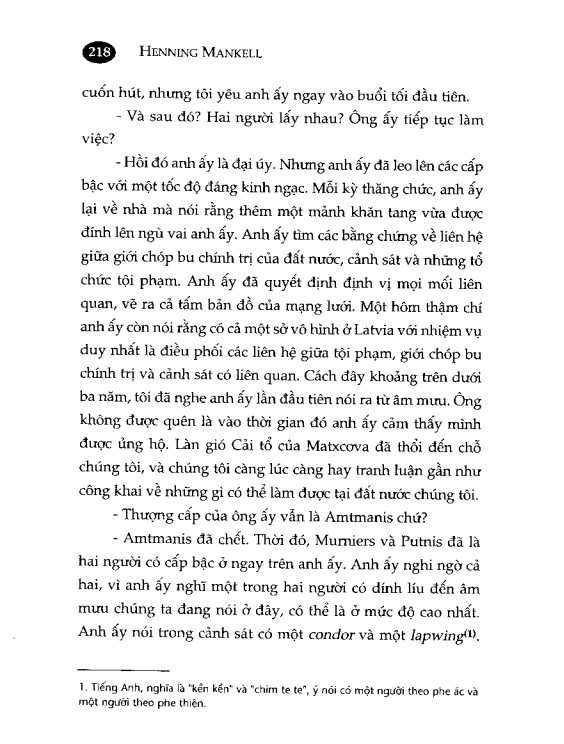 218 HENNING MANKELL

cuốn hút, nhưng tôi yêu anh ấy ngay vào buổi tối đầu tiên.

- Và sau đó? Hai người lấy nhau? Ông ấy tiếp tục làm việc?

- Hồi đó anh ấy là đại úy. Nhưng anh ấy đã leo lên các cấp bậc với một tốc độ đáng kinh ngạc. Mỗi kỳ thăng chức, anh ấy lại về nhà mà nói rằng thêm một mảnh khăn tang vừa được đính lên ngù vai anh ấy. Anh ấy tìm các bằng chứng về liên hệ giữa giới chóp bu chính trị của đất nước, cảnh sát và những tổ chức tội phạm. Anh ấy đã quyết định định vị mọi mối liên quan, vẽ ra cả tấm bản đồ của mạng lưới. Một hôm thậm chí anh ấy còn nói rằng có cả một sở vô hình ở Latvia với nhiệm vụ duy nhất là điều phối các liên hệ giữa tội phạm, giới chóp bu chính trị và cảnh sát có liên quan. Cách đây khoảng trên dưới ba năm, tôi đã nghe anh ấy lần đầu tiên nói ra từ âm mưu. Ông không được quên là vào thời gian đó anh ấy cảm thấy mình được ủng hộ. Làn gió Cải tổ của Matxcova đã thổi đến chỗ chúng tôi, và chúng tôi càng lúc càng hay tranh luận gần như công khai về những gì có thể làm được tại đất nước chúng tôi.

- Thượng cấp của ông ấy vẫn là Amtmanis chứ?

- Amtmanis đã chết. Thời đó, Murniers và Putnis đã là hai người có cấp bậc ở ngay trên anh ấy. Anh ấy nghi ngờ cả hai, vì anh ấy nghĩ một trong hai người có dính líu đến âm mưu chúng ta đang nói ở đây, có thể là ở mức độ cao nhất. Anh ấy nói trong cảnh sát có một condor và một lapwing$^{(1)}$.

1. Tiếng Anh, nghĩa là "kền kền" và "chim te te", ý nói có một người theo phe ác và một người theo phe thiện.